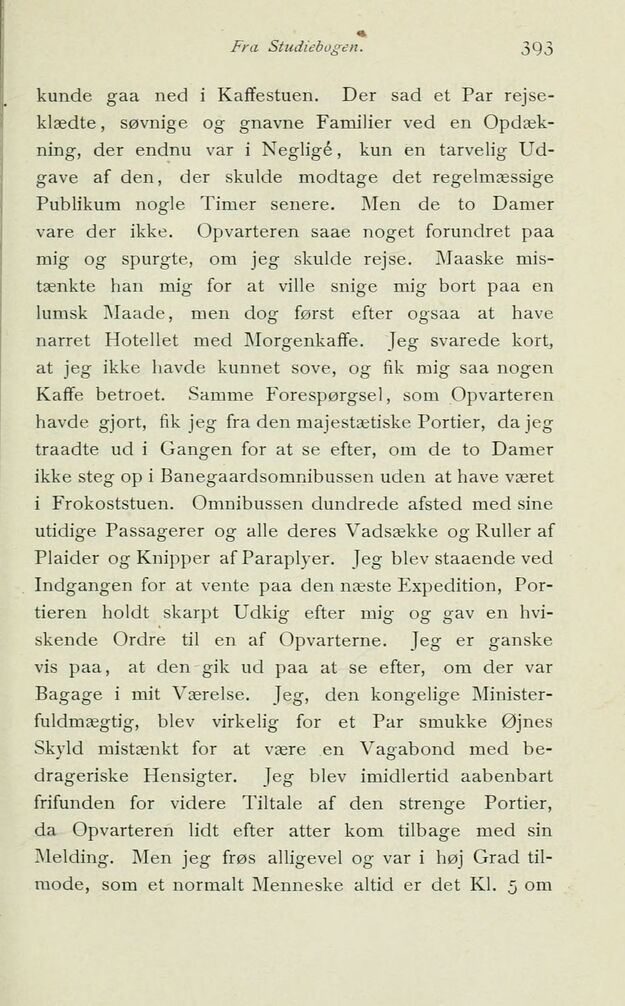 Fra Studiebogen. 393

kunde gaa ned i Kaffestuen. Der sad et Par rejseklædte, søvnige og gnavne Familier ved en Opdækning, der endnu var i Negligé, kun en tarvelig Udgave af den, der skulde modtage det regelmæssige Publikum nogle Timer senere. Men de to Damer vare der ikke. Opvarteren saae noget forundret paa mig og spurgte, om jeg skulde rejse. Maaske mistænkte han mig for at ville snige mig bort paa en lumsk Maade, men dog først efter ogsaa at have narret Hotellet med Morgenkaffe. Jeg svarede kort, at jeg ikke havde kunnet sove, og fik mig saa nogen Kaffe betroet. Samme Forespørgsel, som Opvarteren havde gjort, fik jeg fra den majestætiske Portier, da jeg traadte ud i Gangen for at se efter, om de to Damer ikke steg op i Banegaardsomnibussen uden at have været i Frokoststuen. Omnibussen dundrede afsted med sine utidige Passagerer og alle deres Vadsække og Ruller af Plaider og Knipper af Paraplyer. Jeg blev staaende ved Indgangen for at vente paa den næste Expedition, Portieren holdt skarpt Udkig efter mig og gav en hviskende Ordre til en af Opvarterne. Jeg er ganske vis paa, at den gik ud paa at se efter, om der var Bagage i mit Værelse. Jeg, den kongelige Ministerfuldmægtig, blev virkelig for et Par smukke Øjnes Skyld mistænkt for at være en Vagabond med bedrageriske Hensigter. Jeg blev imidlertid aabenbart frifunden for videre Tiltale af den strenge Portier, da Opvarteren lidt efter atter kom tilbage med sin Melding. Men jeg frøs alligevel og var i høj Grad tilmode, som et normalt Menneske altid er det Kl. 5 om